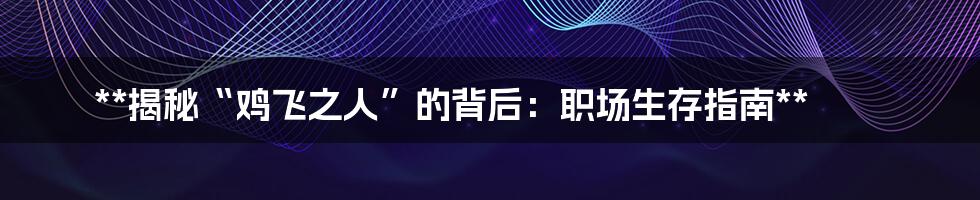 **揭秘“鸡飞之人”的背后：职场生存指南**